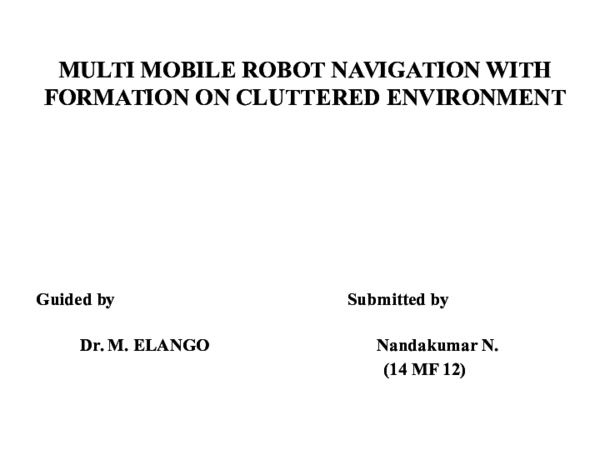 MULTI MOBILE ROBOT NAVIGATION WITH FORMATION ON CLUTTERED ENVIRONMENT

Guided by

Dr. M. ELANGO

Submitted by

Nandakumar N.
(14 MF 12)